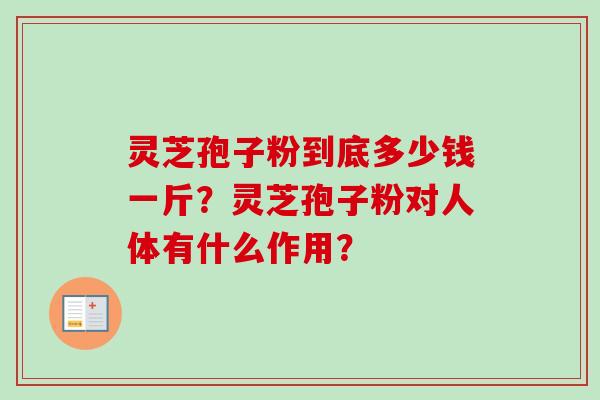 灵芝孢子粉到底多少钱一斤？灵芝孢子粉对人体有什么作用？